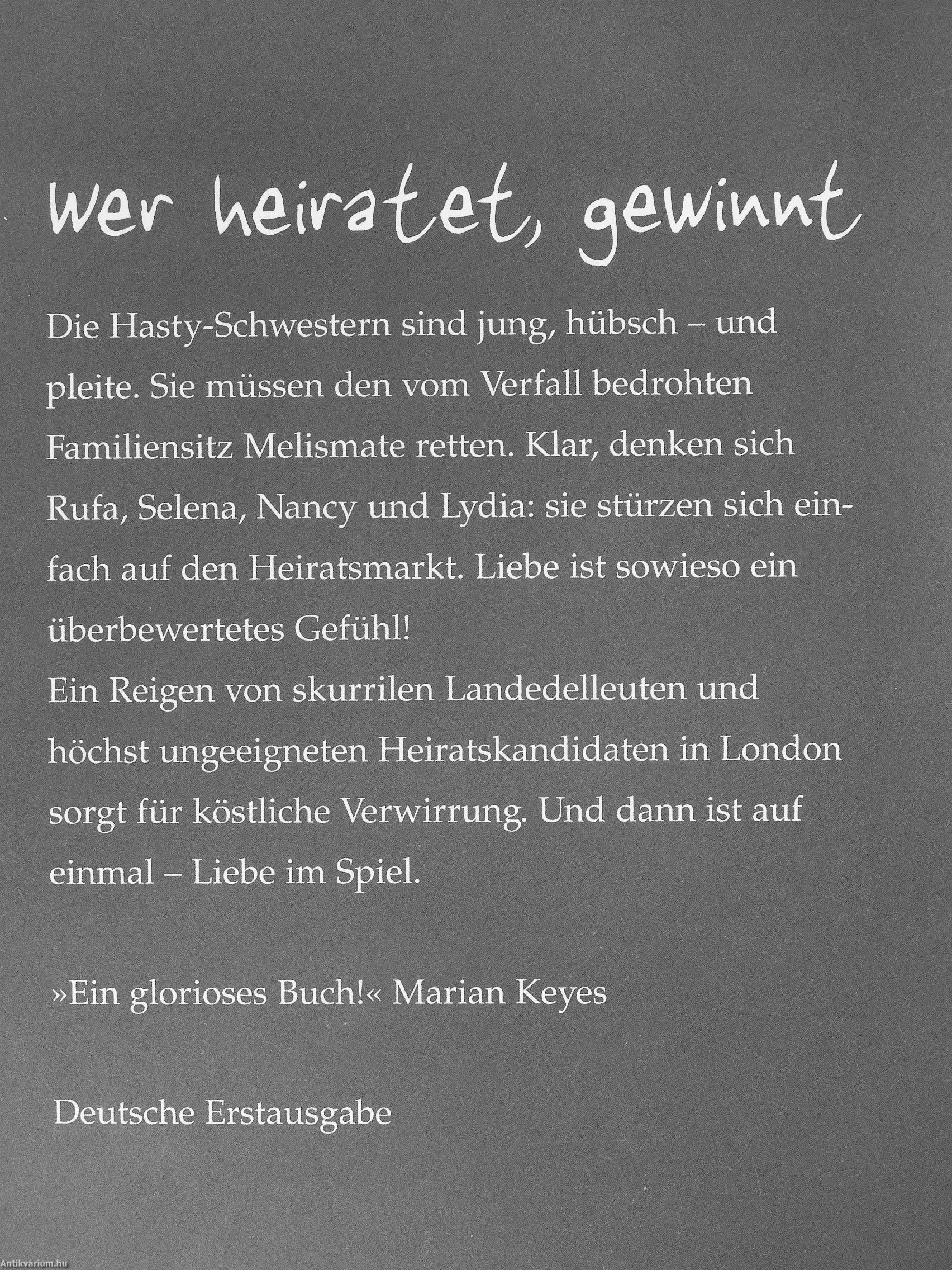 wer heiratet, gewinnt

Die Hasty-Schwestern sind jung, hübsch – und pleite. Sie müssen den vom Verfall bedrohten Familiensitz Melismate retten. Klar, denken sich Rufa, Selena, Nancy und Lydia: sie stürzen sich einfach auf den Heiratsmarkt. Liebe ist sowieso ein überbewertetes Gefühl!
Ein Reigen von skurrilen Landedelleuten und höchst ungeeigneten Heiratskandidaten in London sorgt für köstliche Verwirrung. Und dann ist auf einmal – Liebe im Spiel.

»Ein glorioses Buch!« Marian Keyes

Deutsche Erstausgabe

Antikvárium.hu